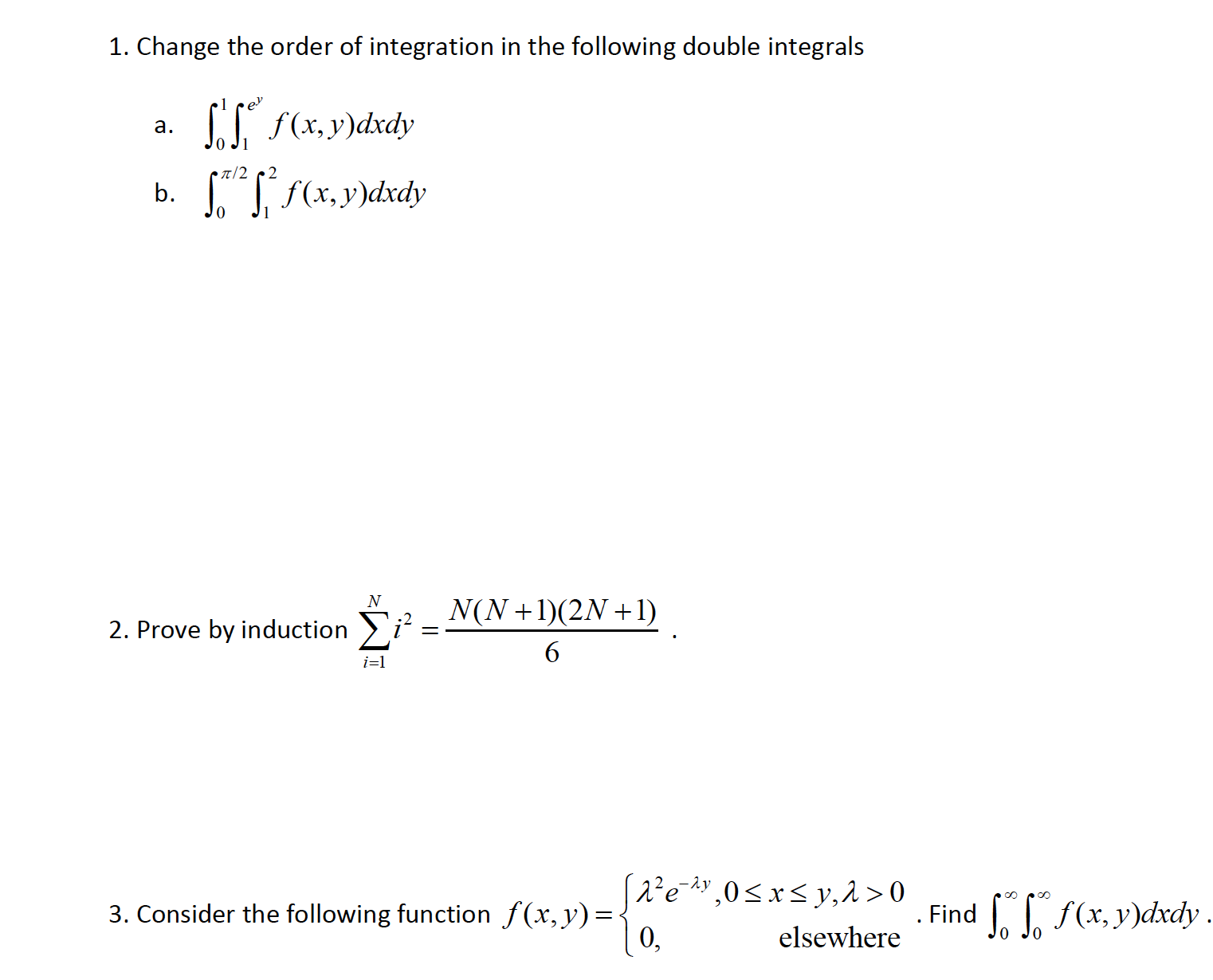 1. Change the order of integration in the following double integrals

a. $\int_0^1 \int_1^{e^y} f(x,y)dxdy$

b. $\int_0^{\pi/2} \int_1^2 f(x,y)dxdy$

2. Prove by induction $\sum_{i=1}^{N} i^2 = \frac{N(N+1)(2N+1)}{6}$ .

3. Consider the following function $f(x,y) = \begin{cases} \lambda^2 e^{-\lambda y}, 0 \le x \le y, \lambda > 0 \\ 0, \quad \text{elsewhere} \end{cases}$ . Find $\int_0^\infty \int_0^\infty f(x,y)dxdy$ .